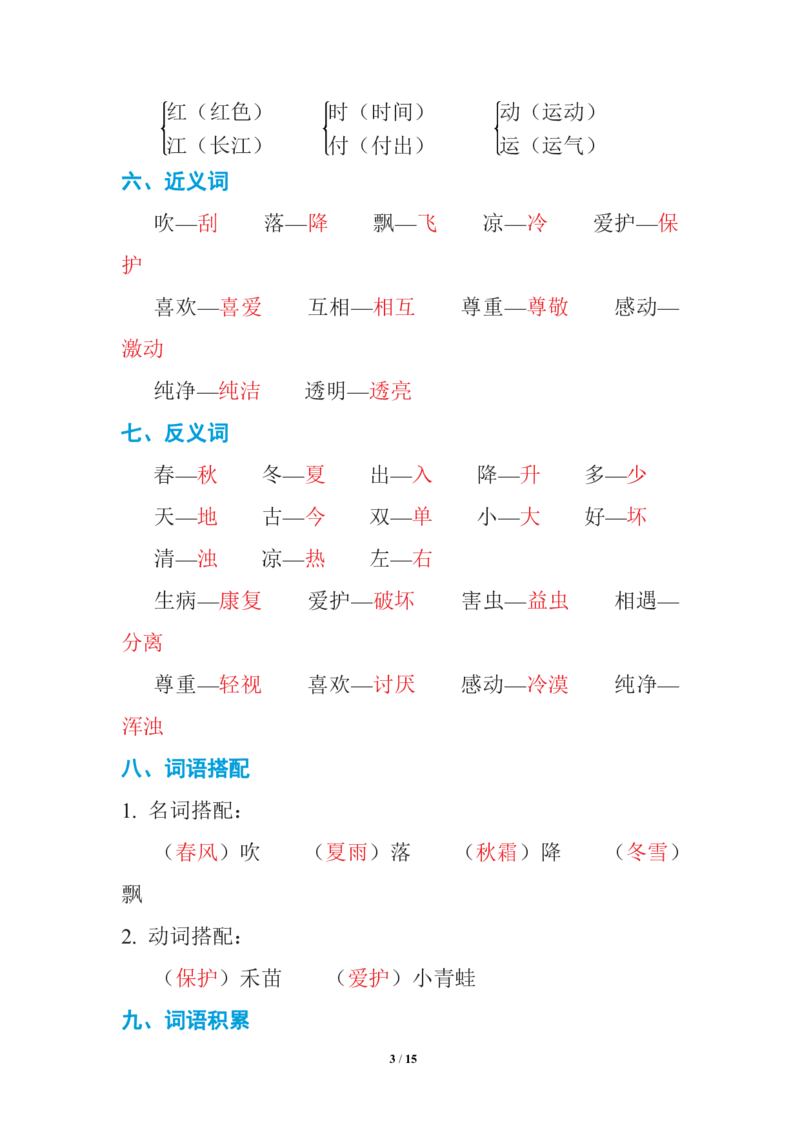 红（红色） 时（时间） 动（运动）
江（长江） 付（付出） 运（运气）

六、近义词

吹—刮 落—降 飘—飞 凉—冷 爱护—保护

喜欢—喜爱 互相—相互 尊重—尊敬 感动—激动

纯净—纯洁 透明—透亮

七、反义词

春—秋 冬—夏 出—入 降—升 多—少

天—地 古—今 双—单 小—大 好—坏

清—浊 凉—热 左—右

生病—康复 爱护—破坏 害虫—益虫 相遇—分离

尊重—轻视 喜欢—讨厌 感动—冷漠 纯净—浑浊

八、词语搭配

1. 名词搭配：

（春风）吹 （夏雨）落 （秋霜）降 （冬雪）飘

2. 动词搭配：

（保护）禾苗 （爱护）小青蛙

九、词语积累

3 / 15